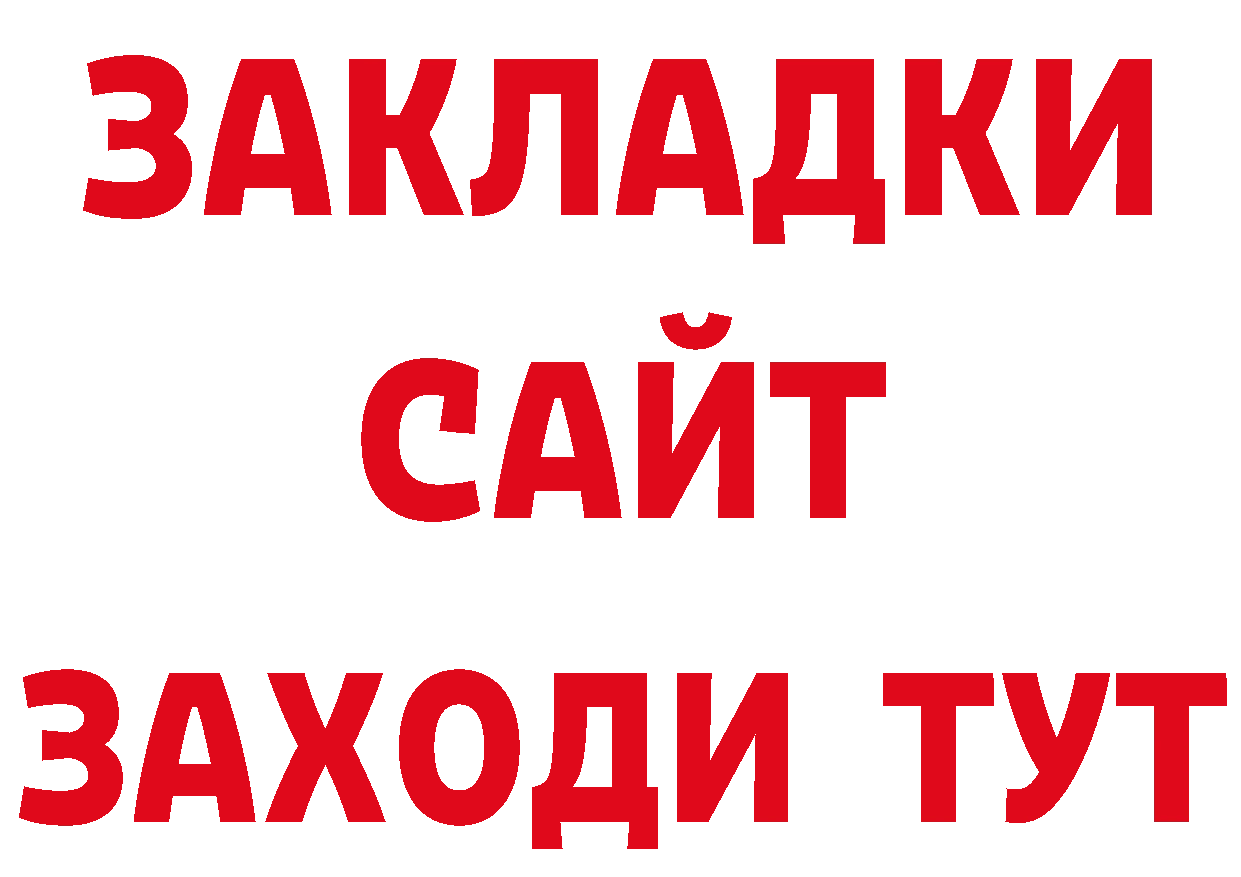 ЗАКЛАДКИ
САЙТ
ЗАХОДИ ТУТ